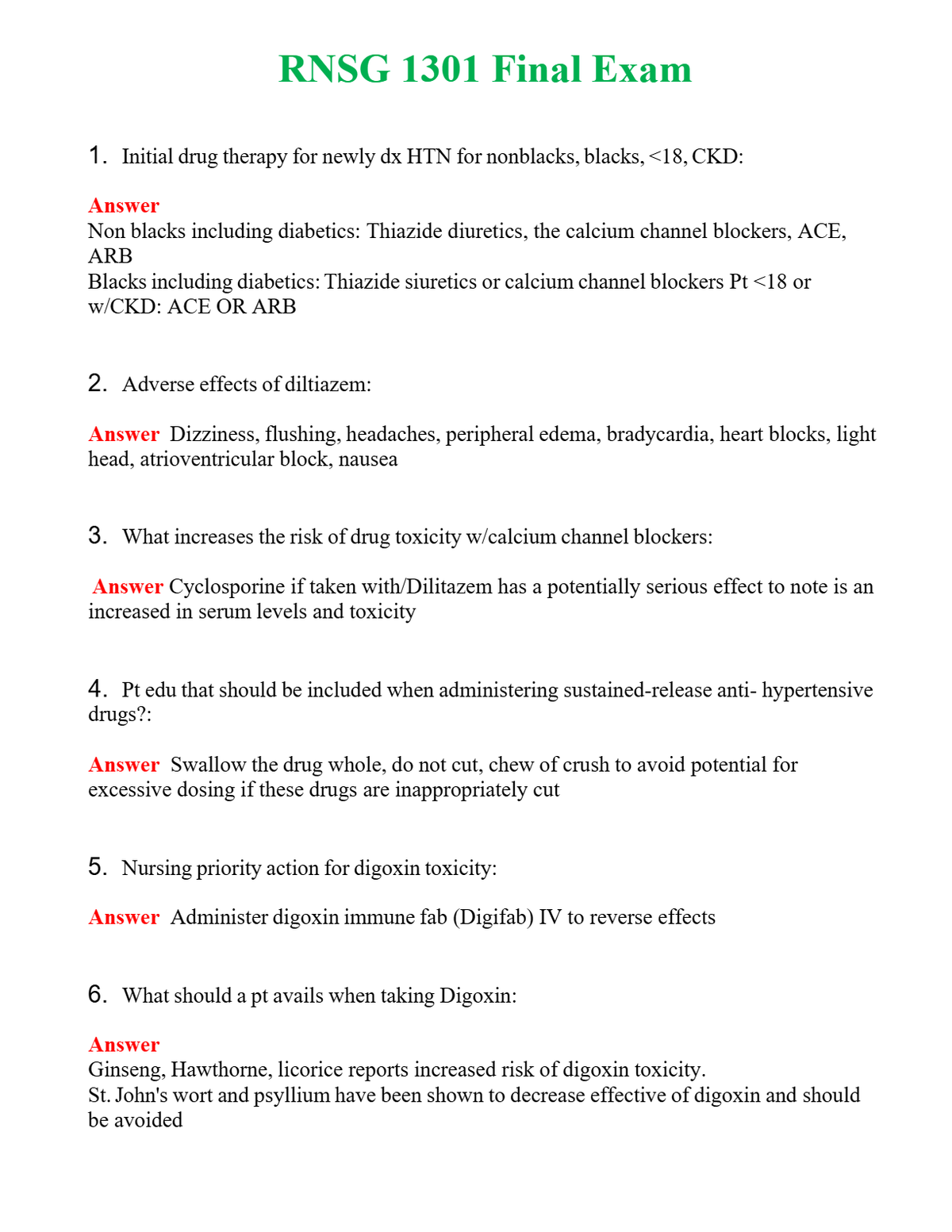 RNSG 1301 Final Exam

1. Initial drug therapy for newly dx HTN for nonblacks, blacks, <18, CKD:

Answer
Non blacks including diabetics: Thiazide diuretics, the calcium channel blockers, ACE, ARB
Blacks including diabetics: Thiazide siuretics or calcium channel blockers Pt <18 or w/CKD: ACE OR ARB

2. Adverse effects of diltiazem:

Answer Dizziness, flushing, headaches, peripheral edema, bradycardia, heart blocks, light head, atrioventricular block, nausea

3. What increases the risk of drug toxicity w/calcium channel blockers:

Answer Cyclosporine if taken with/Dilitazem has a potentially serious effect to note is an increased in serum levels and toxicity

4. Pt edu that should be included when administering sustained-release anti- hypertensive drugs?:

Answer Swallow the drug whole, do not cut, chew of crush to avoid potential for excessive dosing if these drugs are inappropriately cut

5. Nursing priority action for digoxin toxicity:

Answer Administer digoxin immune fab (Digifab) IV to reverse effects

6. What should a pt avails when taking Digoxin:

Answer
Ginseng, Hawthorne, licorice reports increased risk of digoxin toxicity.
St. John's wort and psyllium have been shown to decrease effective of digoxin and should be avoided